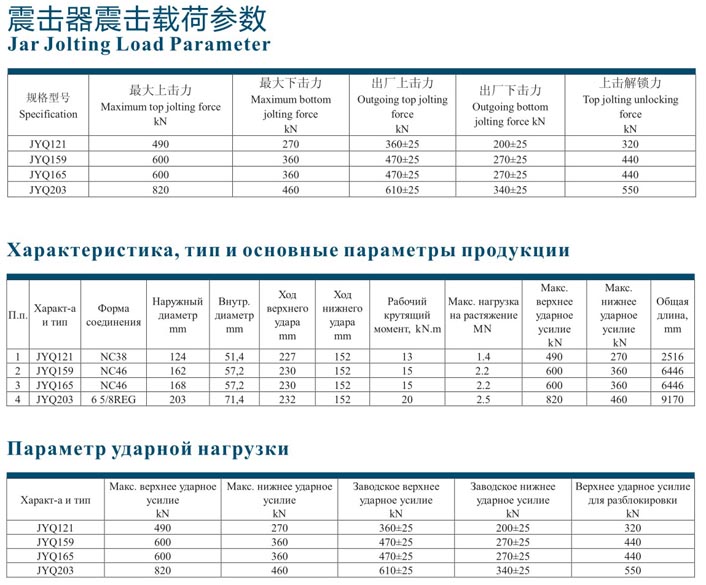 震击器震击载荷参数
Jar Jolting Load Parameter

| 规格型号 Specification | 最大上击力 Maximum top jolting force kN | 最大下击力 Maximum bottom jolting force kN | 出厂上击力 Outgoing top jolting force kN | 出厂下击力 Outgoing bottom jolting force kN | 上击解锁力 Top jolting unlocking force kN |
|---|---|---|---|---|---|
| JYQ121 | 490 | 270 | 360±25 | 200±25 | 320 |
| JYQ159 | 600 | 360 | 470±25 | 270±25 | 440 |
| JYQ165 | 600 | 360 | 470±25 | 270±25 | 440 |
| JYQ203 | 820 | 460 | 610±25 | 340±25 | 550 |

Характеристика, тип и основные параметры продукции

| П.п. | Характ-а и тип | Форма соединения | Наружный диаметр mm | Внутр. диаметр mm | Ход верхнего удара mm | Ход нижнего удара mm | Рабочий крутящий момент, kN.m | Макс. нагрузка на растяжение MN | Макс. верхнее ударное усилие kN | Макс. нижнее ударное усилие kN | Общая длина, mm |
|---|---|---|---|---|---|---|---|---|---|---|---|
| 1 | JYQ121 | NC38 | 124 | 51,4 | 227 | 152 | 13 | 1.4 | 490 | 270 | 2516 |
| 2 | JYQ159 | NC46 | 162 | 57,2 | 230 | 152 | 15 | 2.2 | 600 | 360 | 6446 |
| 3 | JYQ165 | NC46 | 168 | 57,2 | 230 | 152 | 15 | 2.2 | 600 | 360 | 6446 |
| 4 | JYQ203 | 6 5/8REG | 203 | 71,4 | 232 | 152 | 20 | 2.5 | 820 | 460 | 9170 |

Параметр ударной нагрузки

| Характ-а и тип | Макс. верхнее ударное усилие kN | Макс. нижнее ударное усилие kN | Заводское верхнее ударное усилие kN | Заводское нижнее ударное усилие kN | Верхнее ударное усилие для разблокировки kN |
|---|---|---|---|---|---|
| JYQ121 | 490 | 270 | 360±25 | 200±25 | 320 |
| JYQ159 | 600 | 360 | 470±25 | 270±25 | 440 |
| JYQ165 | 600 | 360 | 470±25 | 270±25 | 440 |
| JYQ203 | 820 | 460 | 610±25 | 340±25 | 550 |